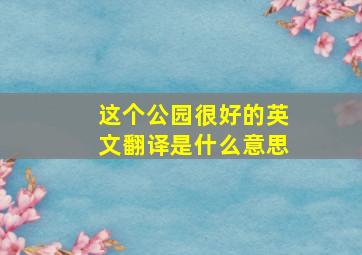 这个公园很好的英文翻译是什么意思